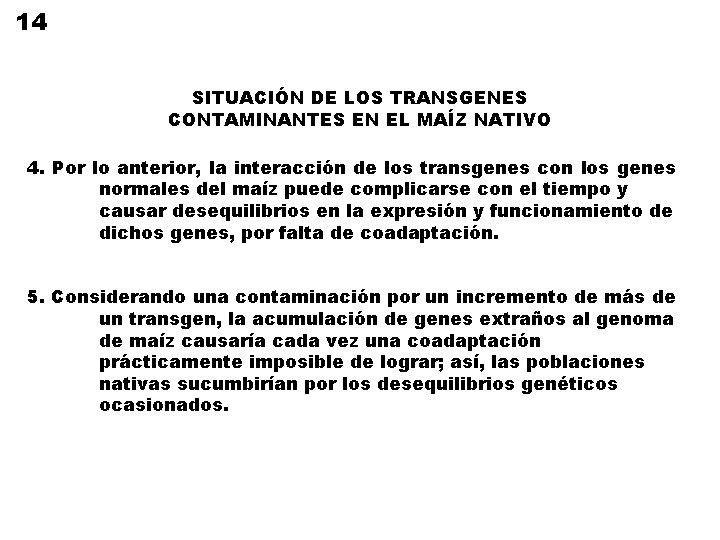 14

SITUACIÓN DE LOS TRANSGENES
CONTAMINANTES EN EL MAÍZ NATIVO

4. Por lo anterior, la interacción de los transgenes con los genes normales del maíz puede complicarse con el tiempo y causar desequilibrios en la expresión y funcionamiento de dichos genes, por falta de coadaptación.

5. Considerando una contaminación por un incremento de más de un transgen, la acumulación de genes extraños al genoma de maíz causaría cada vez una coadaptación prácticamente imposible de lograr; así, las poblaciones nativas sucumbirían por los desequilibrios genéticos ocasionados.